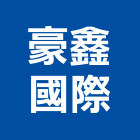 豪鑫
國際